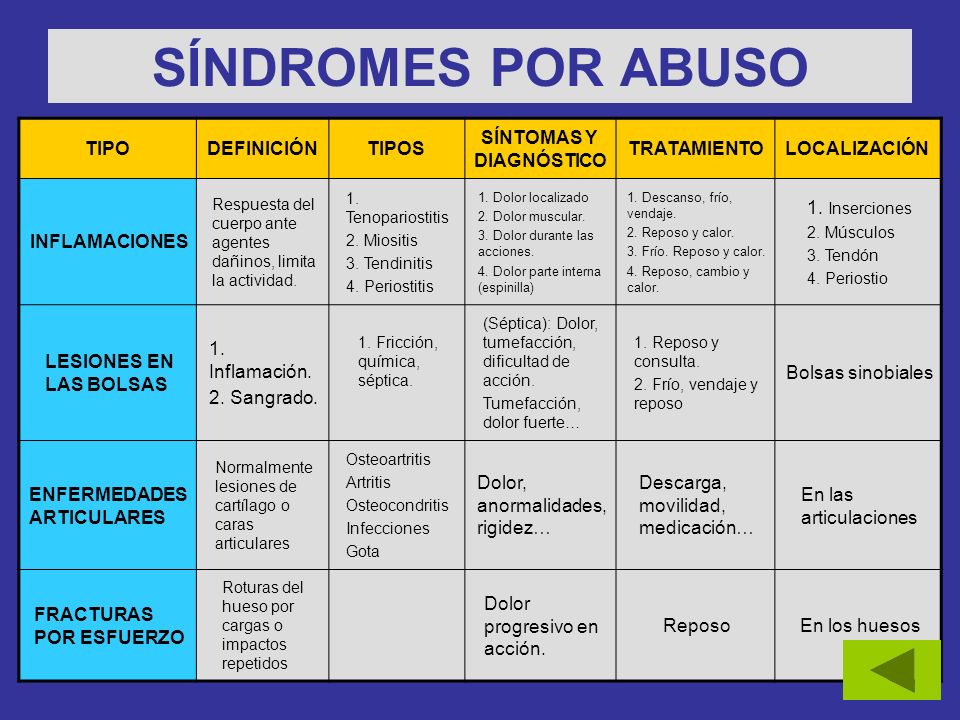 SÍNDROMES POR ABUSO

| TIPO | DEFINICIÓN | TIPOS | SÍNTOMAS Y DIAGNÓSTICO | TRATAMIENTO | LOCALIZACIÓN |
|---|---|---|---|---|---|
| INFLAMACIONES | Respuesta del cuerpo ante agentes dañinos, limita la actividad. | 1. Tenopariostitis 2. Miositis 3. Tendinitis 4. Periostitis | 1. Dolor localizado 2. Dolor muscular. 3. Dolor durante las acciones. 4. Dolor parte interna (espinilla) | 1. Descanso, frío, vendaje. 2. Reposo y calor. 3. Frío. Reposo y calor. 4. Reposo, cambio y calor. | 1. Inserciones 2. Músculos 3. Tendón 4. Periostio |
| LESIONES EN LAS BOLSAS | 1. Inflamación. 2. Sangrado. | 1. Fricción, química, séptica. | (Séptica): Dolor, tumefacción, dificultad de acción. Tumefacción, dolor fuerte… | 1. Reposo y consulta. 2. Frío, vendaje y reposo | Bolsas sinobiales |
| ENFERMEDADES ARTICULARES | Normalmente lesiones de cartílago o caras articulares | Osteoartritis Artritis Osteocondritis Infecciones Gota | Dolor, anormalidades, rigidez… | Descarga, movilidad, medicación… | En las articulaciones |
| FRACTURAS POR ESFUERZO | Roturas del hueso por cargas o impactos repetidos | | Dolor progresivo en acción. | Reposo | En los huesos |